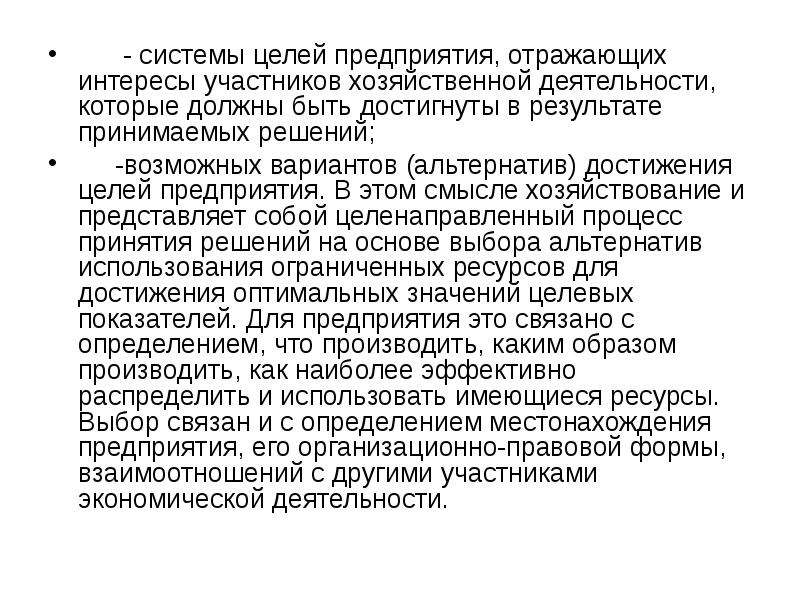 • - системы целей предприятия, отражающих интересы участников хозяйственной деятельности, которые должны быть достигнуты в результате принимаемых решений;

• -возможных вариантов (альтернатив) достижения целей предприятия. В этом смысле хозяйствование и представляет собой целенаправленный процесс принятия решений на основе выбора альтернатив использования ограниченных ресурсов для достижения оптимальных значений целевых показателей. Для предприятия это связано с определением, что производить, каким образом производить, как наиболее эффективно распределить и использовать имеющиеся ресурсы. Выбор связан и с определением местонахождения предприятия, его организационно-правовой формы, взаимоотношений с другими участниками экономической деятельности.